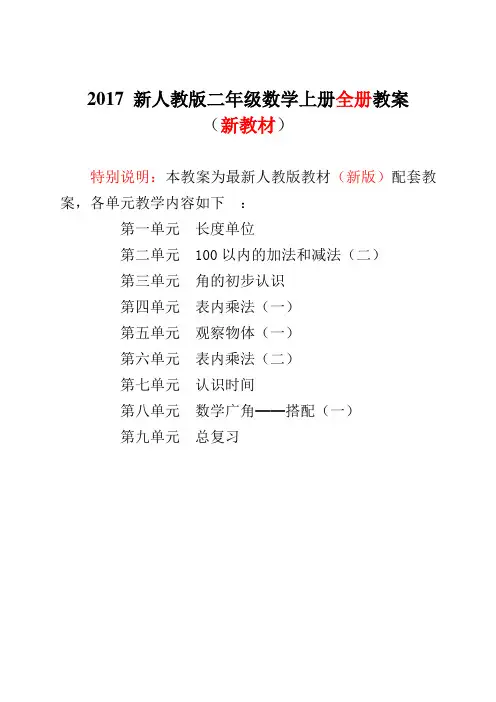 2017 新人教版二年级数学上册全册教案

（新教材）

特别说明：本教案为最新人教版教材（新版）配套教案，各单元教学内容如下　：

第一单元　长度单位

第二单元　100 以内的加法和减法（二）

第三单元　角的初步认识

第四单元　表内乘法（一）

第五单元　观察物体（一）

第六单元　表内乘法（二）

第七单元　认识时间

第八单元　数学广角——搭配（一）

第九单元　总复习